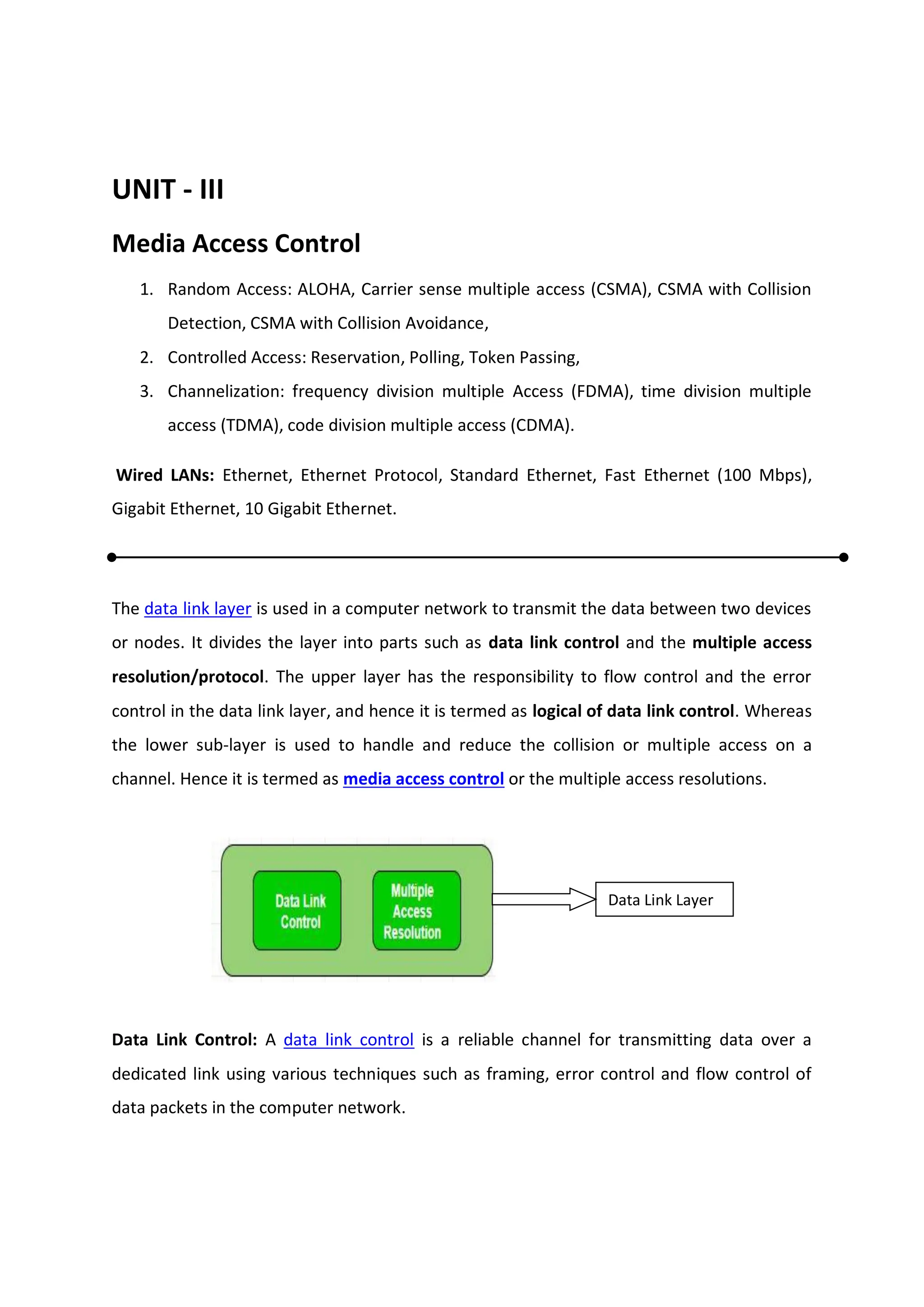 UNIT - III

Media Access Control

1. Random Access: ALOHA, Carrier sense multiple access (CSMA), CSMA with Collision Detection, CSMA with Collision Avoidance,
2. Controlled Access: Reservation, Polling, Token Passing,
3. Channelization: frequency division multiple Access (FDMA), time division multiple access (TDMA), code division multiple access (CDMA).

Wired LANs: Ethernet, Ethernet Protocol, Standard Ethernet, Fast Ethernet (100 Mbps), Gigabit Ethernet, 10 Gigabit Ethernet.

The data link layer is used in a computer network to transmit the data between two devices or nodes. It divides the layer into parts such as data link control and the multiple access resolution/protocol. The upper layer has the responsibility to flow control and the error control in the data link layer, and hence it is termed as logical of data link control. Whereas the lower sub-layer is used to handle and reduce the collision or multiple access on a channel. Hence it is termed as media access control or the multiple access resolutions.

Data Link Control

Multiple Access Resolution

Data Link Layer

Data Link Control: A data link control is a reliable channel for transmitting data over a dedicated link using various techniques such as framing, error control and flow control of data packets in the computer network.